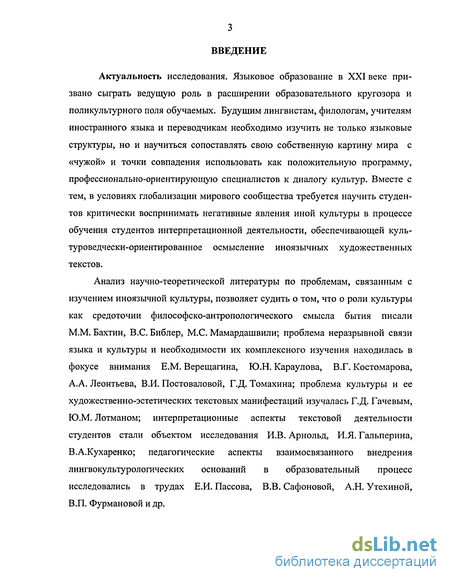 3

ВВЕДЕНИЕ

Актуальность исследования. Языковое образование в XXI веке призвано сыграть ведущую роль в расширении образовательного кругозора и поликультурного поля обучаемых. Будущим лингвистам, филологам, учителям иностранного языка и переводчикам необходимо изучить не только языковые структуры, но и научиться сопоставлять свою собственную картину мира с «чужой» и точки совпадения использовать как положительную программу, профессионально-ориентирующую специалистов к диалогу культур. Вместе с тем, в условиях глобализации мирового сообщества требуется научить студентов критически воспринимать негативные явления иной культуры в процессе обучения студентов интерпретационной деятельности, обеспечивающей культуроведчески-ориентированное осмысление иноязычных художественных текстов.

Анализ научно-теоретической литературы по проблемам, связанным с изучением иноязычной культуры, позволяет судить о том, что о роли культуры как средоточии философско-антропологического смысла бытия писали М.М. Бахтин, В.С. Библер, М.С. Мамардашвили; проблема неразрывной связи языка и культуры и необходимости их комплексного изучения находилась в фокусе внимания Е.М. Верещагина, Ю.Н. Караулова, В.Г. Костомарова, А.А. Леонтьева, В.И. Постоваловой, Г.Д. Томахина; проблема культуры и ее художественно-эстетических текстовых манифестаций изучалась Г.Д. Гачевым, Ю.М. Лотманом; интерпретационные аспекты текстовой деятельности студентов стали объектом исследования И.В. Арнольд, И.Я. Гальперина, В.А.Кухаренко; педагогические аспекты взаимосвязанного внедрения лингвокультурологических оснований в образовательный процесс исследовались в трудах Е.И. Пассова, В.В. Сафоновой, А.Н. Утехиной, В.П. Фурмановой и др.

dsLib.net
библиотека диссертаций